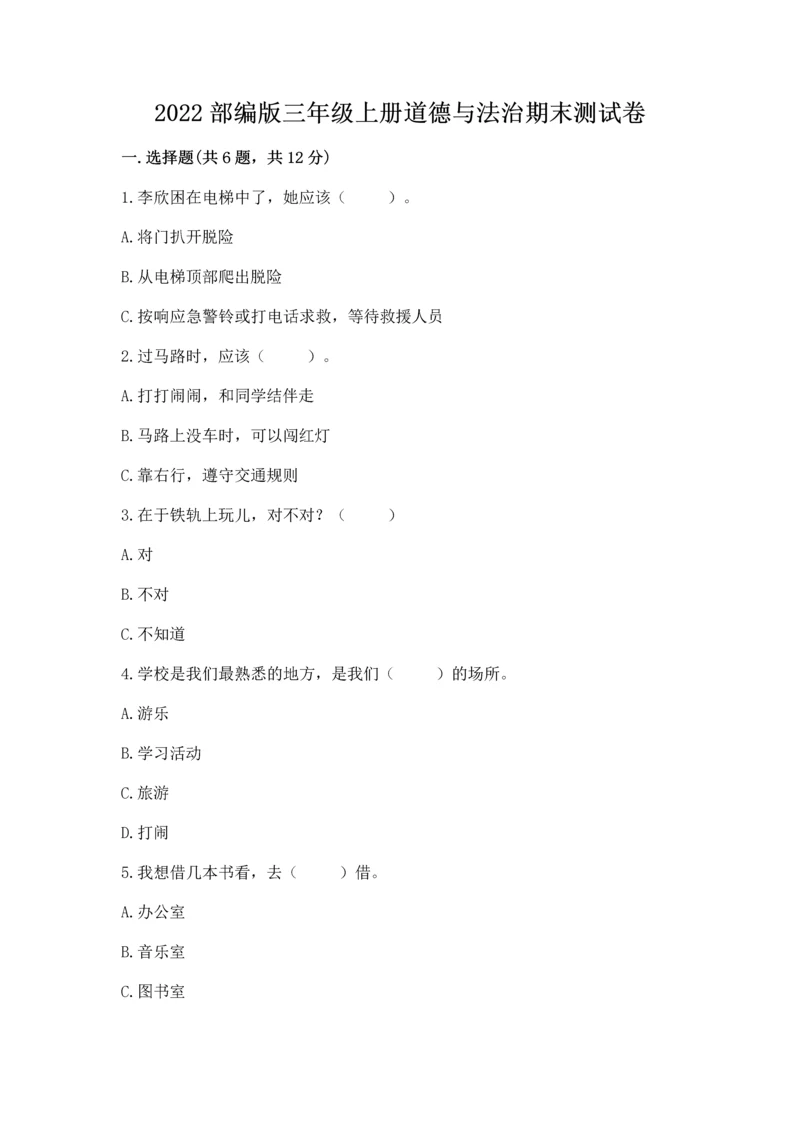 2022 部编版三年级上册道德与法治期末测试卷

一.选择题(共 6 题，共 12 分)

1.李欣困在电梯中了，她应该（　　）。

A.将门扒开脱险

B.从电梯顶部爬出脱险

C.按响应急警铃或打电话求救，等待救援人员

2.过马路时，应该（　　）。

A.打打闹闹，和同学结伴走

B.马路上没车时，可以闯红灯

C.靠右行，遵守交通规则

3.在于铁轨上玩儿，对不对？（　　）

A.对

B.不对

C.不知道

4.学校是我们最熟悉的地方，是我们（　　）的场所。

A.游乐

B.学习活动

C.旅游

D.打闹

5.我想借几本书看，去（　　）借。

A.办公室

B.音乐室

C.图书室